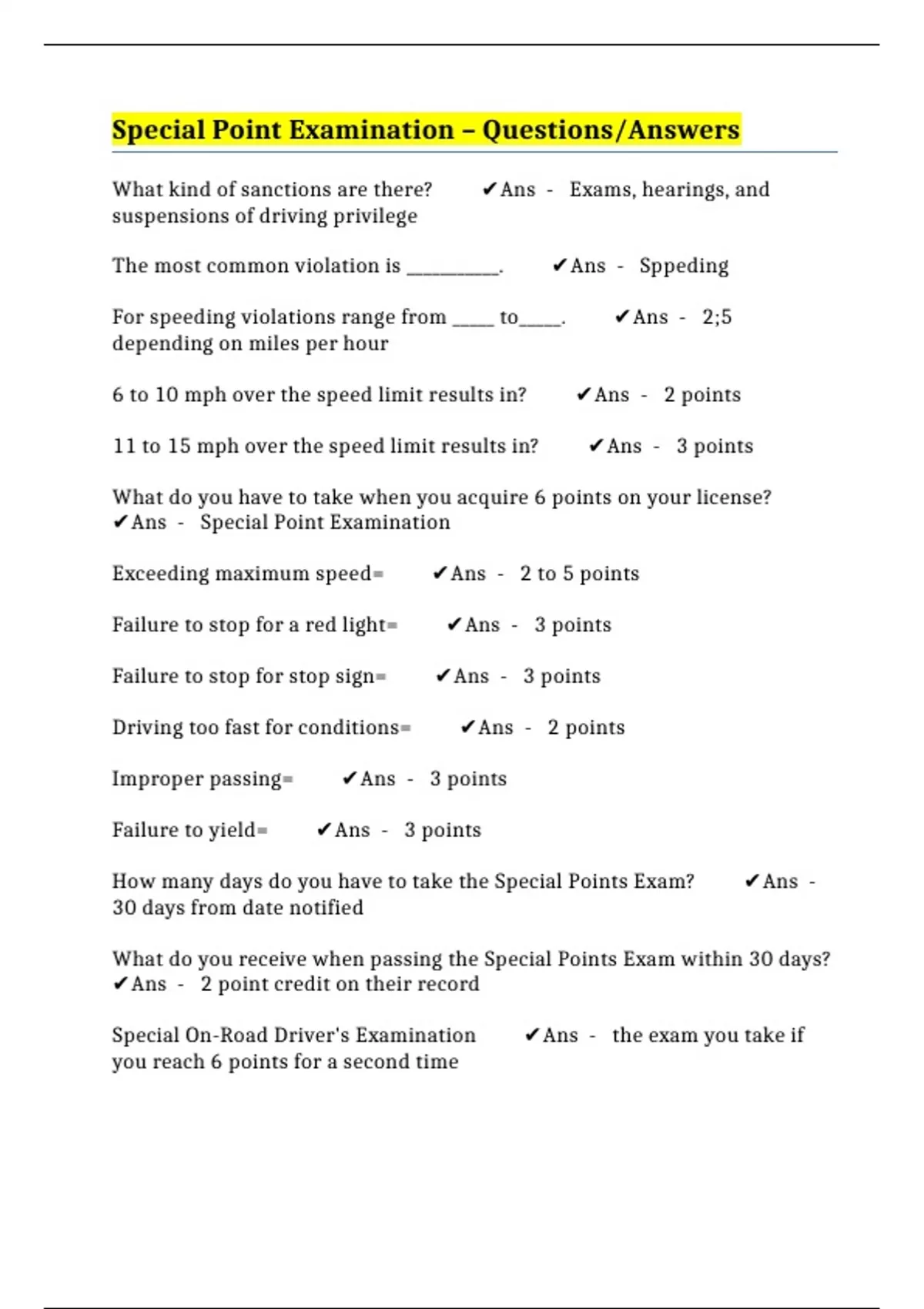 Special Point Examination – Questions/Answers

What kind of sanctions are there? ✔Ans - Exams, hearings, and suspensions of driving privilege

The most common violation is __________. ✔Ans - Sppeding

For speeding violations range from ____ to____. ✔Ans - 2;5 depending on miles per hour

6 to 10 mph over the speed limit results in? ✔Ans - 2 points

11 to 15 mph over the speed limit results in? ✔Ans - 3 points

What do you have to take when you acquire 6 points on your license? ✔Ans - Special Point Examination

Exceeding maximum speed= ✔Ans - 2 to 5 points

Failure to stop for a red light= ✔Ans - 3 points

Failure to stop for stop sign= ✔Ans - 3 points

Driving too fast for conditions= ✔Ans - 2 points

Improper passing= ✔Ans - 3 points

Failure to yield= ✔Ans - 3 points

How many days do you have to take the Special Points Exam? ✔Ans - 30 days from date notified

What do you receive when passing the Special Points Exam within 30 days? ✔Ans - 2 point credit on their record

Special On-Road Driver's Examination ✔Ans - the exam you take if you reach 6 points for a second time